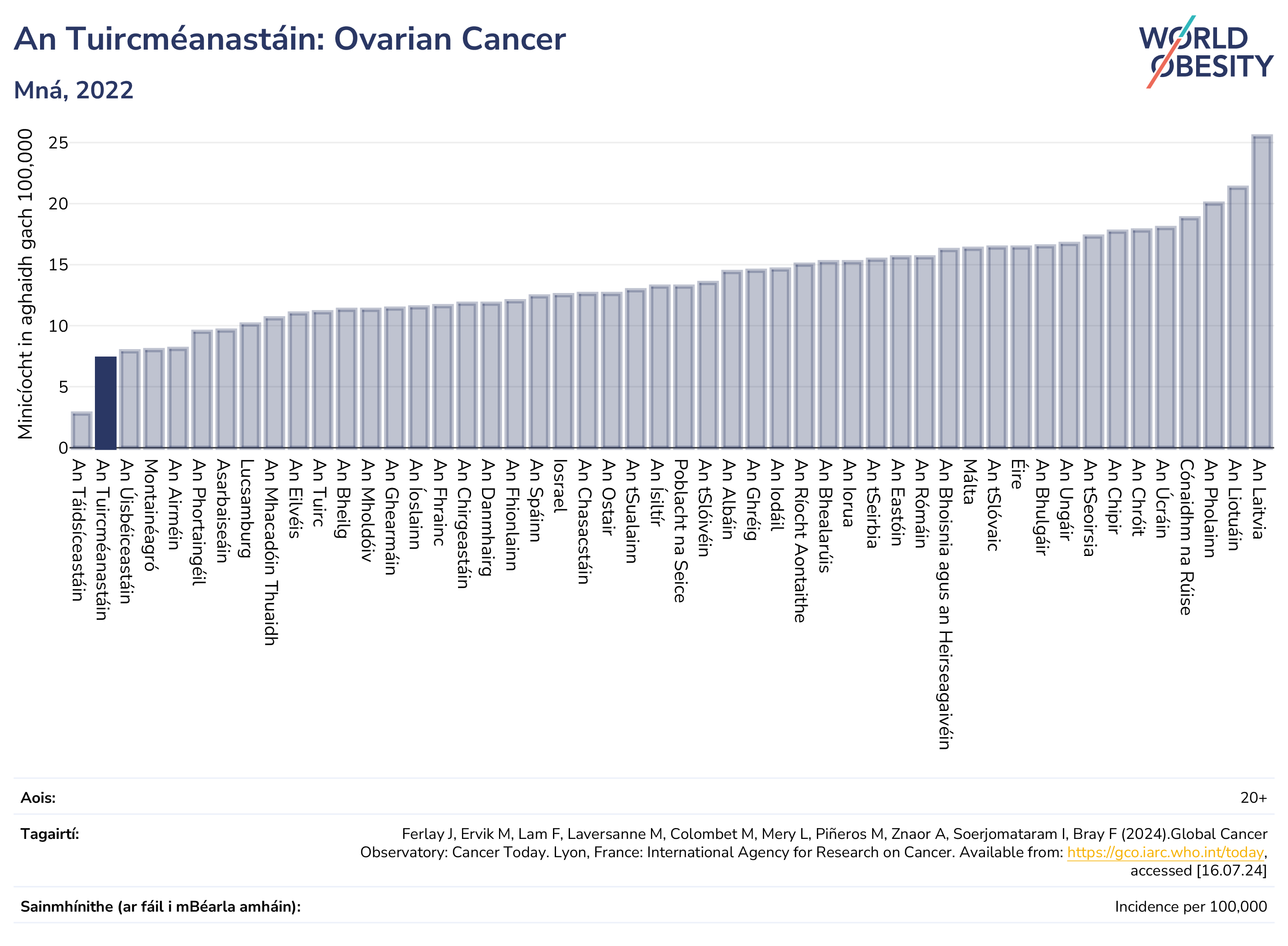 An Tuircméanastáin: Ovarian Cancer

Mná, 2022

WORLD OBESITY

Minicíocht in aghaidh gach 100,000

25
20
15
10
5
0

An Táidsíceastáin
An Tuircméanastáin
An Úisbéiceastáin
Montainéagró
An Airméin
An Phortaingéil
Asarbaiseáin
Lucsamburg
An Mhacadóin Thuaidh
An Eilvéis
An Tuirc
An Bheilg
An Mholdóiv
An Ghearmáin
An Íoslainn
An Fhrainc
An Chirgeastáin
An Danmhairg
An Fhionlainn
An Spáinn
Iosrael
An Chasacstáin
An Ostair
An tSualainn
An Ísiltír
Poblacht na Seice
An tSlóivéin
An Albáin
An Ghréig
An Iodáil
An Ríocht Aontaithe
An Bhealarúis
An Iorua
An tSeirbia
An Eastóin
An Rómáin
An Bhoisnia agus an Heirseagaivéin
Málta
An tSlóvaic
Éire
An Bhulgáir
An Ungáir
An tSeoirsia
An Chipir
An Chróit
An Úcráin
Cónaidhm na Rúise
An Pholainn
An Liotuáin
An Laitvia

Aois: 20+

Tagairtí: Ferlay J, Ervik M, Lam F, Laversanne M, Colombet M, Mery L, Piñeros M, Znaor A, Soerjomataram I, Bray F (2024).Global Cancer Observatory: Cancer Today. Lyon, France: International Agency for Research on Cancer. Available from: https://gco.iarc.who.int/today, accessed [16.07.24]

Sainmhínithe (ar fáil i mBéarla amháin): Incidence per 100,000